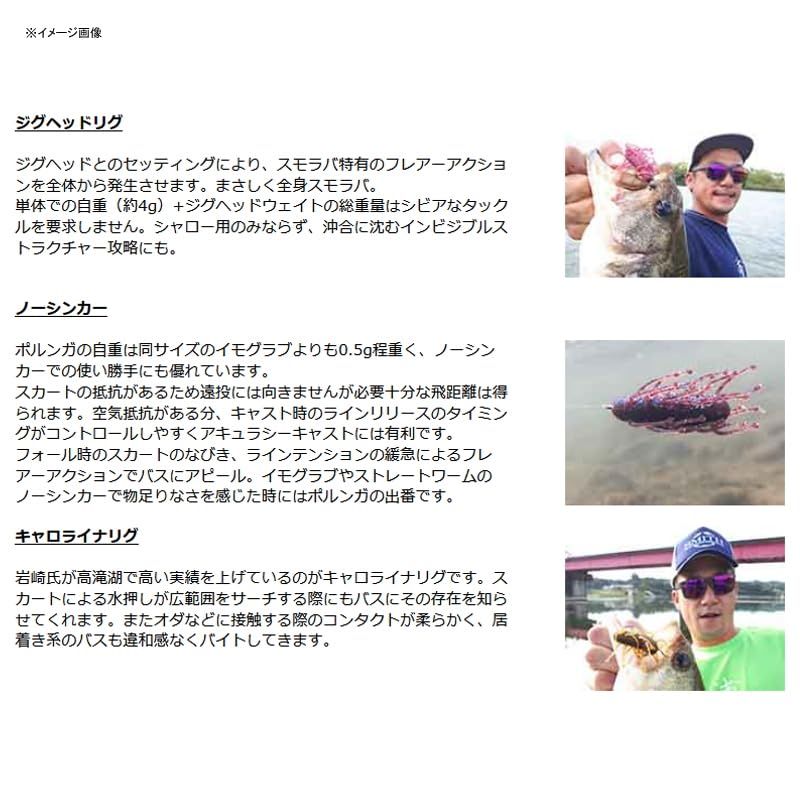 ※イメージ画像

ジグヘッドリグ

ジグヘッドとのセッティングにより、スモラバ特有のフレアーアクションを全体から発生させます。まさしく全身スモラバ。
単体での自重（約4g）+ジグヘッドウェイトの総重量はシビアなタックルを要求しません。シャロー用のみならず、沖合に沈むインビジブルストラクチャー攻略にも。

ノーシンカー

ポルンガの自重は同サイズのイモグラブよりも0.5g程重く、ノーシンカーでの使い勝手にも優れています。
スカートの抵抗があるため遠投には向きませんが必要十分な飛距離は得られます。空気抵抗がある分、キャスト時のラインリリースのタイミングがコントロールしやすくアキュラシーキャストには有利です。
フォール時のスカートのなびき、ラインテンションの緩急によるフレアーアクションでバスにアピール。イモグラブやストレートワームのノーシンカーで物足りなさを感じた時にはポルンガの出番です。

キャロライナリグ

岩崎氏が高滝湖で高い実績を上げているのがキャロライナリグです。スカートによる水押しが広範囲をサーチする際にもバスにその存在を知らせてくれます。またオダなどに接触する際のコンタクトが柔らかく、居着き系のバスも違和感なくバイトしてきます。